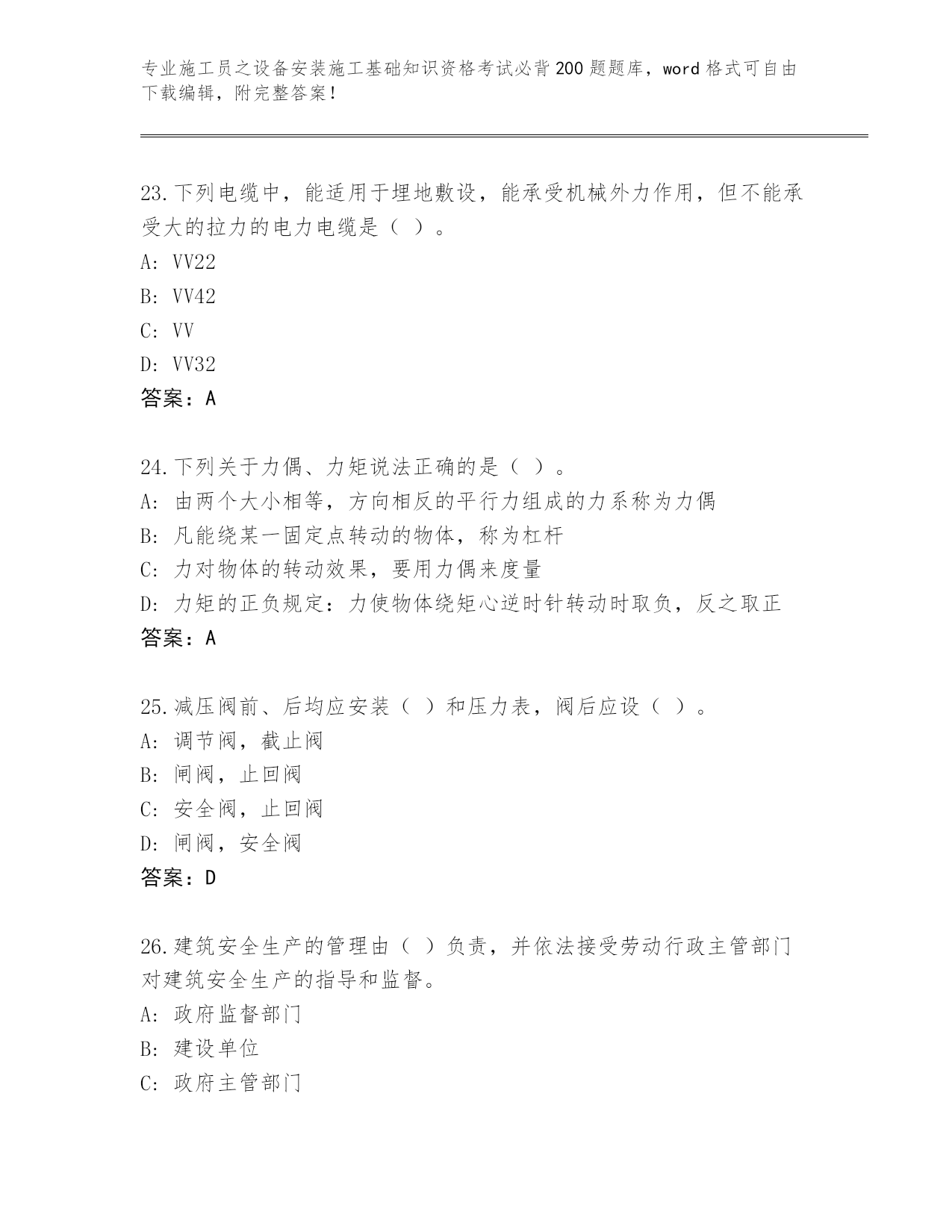 专业施工员之设备安装施工基础知识资格考试必背200题题库，word格式可自由下载编辑，附完整答案！

23.下列电缆中，能适用于埋地敷设，能承受机械外力作用，但不能承受大的拉力的电力电缆是（ ）。
A: VV22
B: VV42
C: VV
D: VV32
答案：A

24.下列关于力偶、力矩说法正确的是（ ）。
A: 由两个大小相等，方向相反的平行力组成的力系称为力偶
B: 凡能绕某一固定点转动的物体，称为杠杆
C: 力对物体的转动效果，要用力偶来度量
D: 力矩的正负规定：力使物体绕矩心逆时针转动时取负，反之取正
答案：A

25.减压阀前、后均应安装（ ）和压力表，阀后应设（ ）。
A: 调节阀，截止阀
B: 闸阀，止回阀
C: 安全阀，止回阀
D: 闸阀，安全阀
答案：D

26.建筑安全生产的管理由（ ）负责，并依法接受劳动行政主管部门对建筑安全生产的指导和监督。
A: 政府监督部门
B: 建设单位
C: 政府主管部门